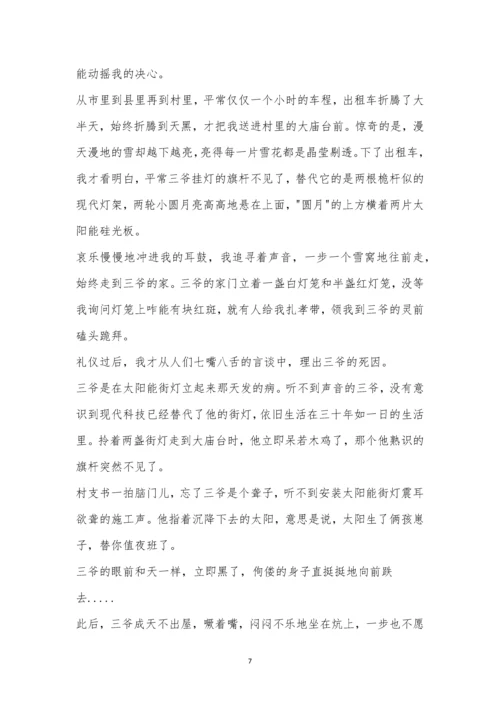 能动摇我的决心。

从市里到县里再到村里，平常仅仅一个小时的车程，出租车折腾了大半天，始终折腾到天黑，才把我送进村里的大庙台前。惊奇的是，漫天漫地的雪却越下越亮，亮得每一片雪花都是晶莹剔透。下了出租车，我才看明白，平常三爷挂灯的旗杆不见了，替代它的是两根桅杆似的现代灯架，两轮小圆月亮高高地悬在上面，"圆月"的上方横着两片太阳能硅光板。

哀乐慢慢地冲进我的耳鼓，我追寻着声音，一步一个雪窝地往前走，始终走到三爷的家。三爷的家门立着一盏白灯笼和半盏红灯笼，没等我询问灯笼上咋能有块红斑，就有人给我扎孝带，领我到三爷的灵前磕头跪拜。

礼仪过后，我才从人们七嘴八舌的言谈中，理出三爷的死因。

三爷是在太阳能街灯立起来那天发的病。听不到声音的三爷，没有意识到现代科技已经替代了他的街灯，依旧生活在三十年如一日的生活里。拎着两盏街灯走到大庙台时，他立即呆若木鸡了，那个他熟识的旗杆突然不见了。

村支书一拍脑门儿，忘了三爷是个聋子，听不到安装太阳能街灯震耳欲聋的施工声。他指着沉降下去的太阳，意思是说，太阳生了俩孩崽子，替你值夜班了。

三爷的眼前和天一样，立即黑了，佝偻的身子直挺挺地向前跌去.....

此后，三爷成天不出屋，噘着嘴，闷闷不乐地坐在炕上，一步也不愿

7